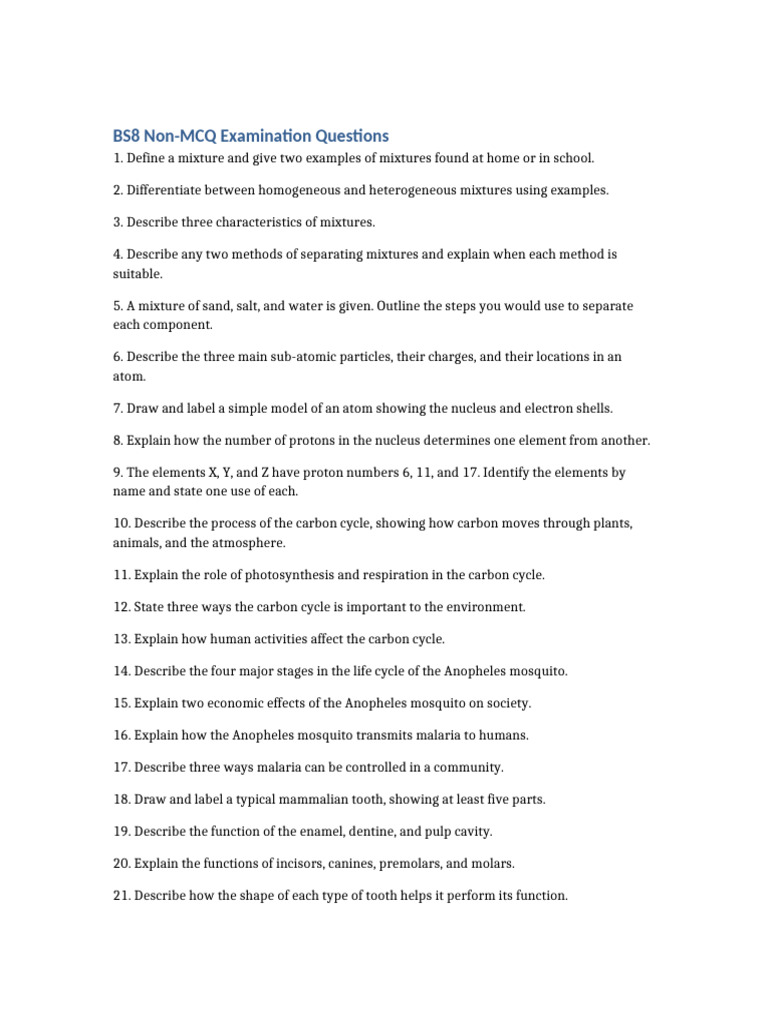 BS8 Non-MCQ Examination Questions

1. Define a mixture and give two examples of mixtures found at home or in school.

2. Differentiate between homogeneous and heterogeneous mixtures using examples.

3. Describe three characteristics of mixtures.

4. Describe any two methods of separating mixtures and explain when each method is suitable.

5. A mixture of sand, salt, and water is given. Outline the steps you would use to separate each component.

6. Describe the three main sub-atomic particles, their charges, and their locations in an atom.

7. Draw and label a simple model of an atom showing the nucleus and electron shells.

8. Explain how the number of protons in the nucleus determines one element from another.

9. The elements X, Y, and Z have proton numbers 6, 11, and 17. Identify the elements by name and state one use of each.

10. Describe the process of the carbon cycle, showing how carbon moves through plants, animals, and the atmosphere.

11. Explain the role of photosynthesis and respiration in the carbon cycle.

12. State three ways the carbon cycle is important to the environment.

13. Explain how human activities affect the carbon cycle.

14. Describe the four major stages in the life cycle of the Anopheles mosquito.

15. Explain two economic effects of the Anopheles mosquito on society.

16. Explain how the Anopheles mosquito transmits malaria to humans.

17. Describe three ways malaria can be controlled in a community.

18. Draw and label a typical mammalian tooth, showing at least five parts.

19. Describe the function of the enamel, dentine, and pulp cavity.

20. Explain the functions of incisors, canines, premolars, and molars.

21. Describe how the shape of each type of tooth helps it perform its function.